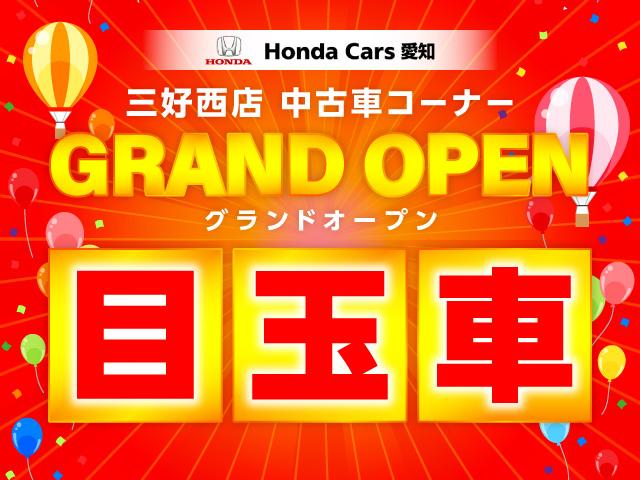 HONDA Honda Cars 愛知

三好西店 中古車コーナー

GRAND OPEN

グランドオープン

目玉車